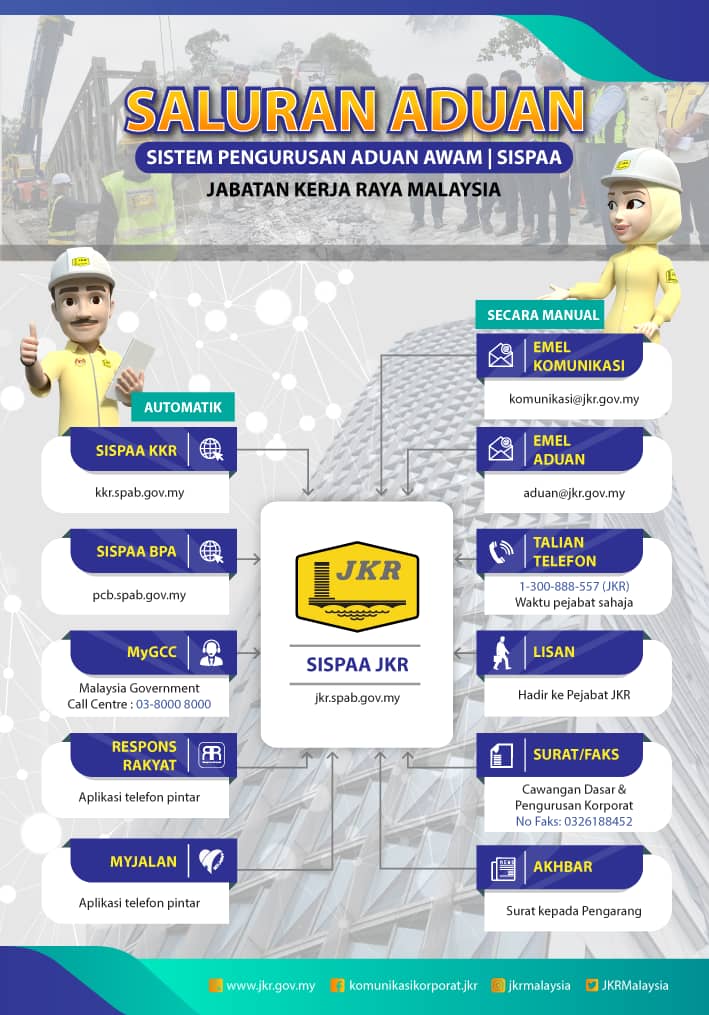 SALURAN ADUAN
SISTEM PENGURUSAN ADUAN AWAM | SISPAA
JABATAN KERJA RAYA MALAYSIA

AUTOMATIK

SISPAA KKR
kkr.spab.gov.my

SISPAA BPA
pcb.spab.gov.my

MyGCC
Malaysia Government Call Centre : 03-8000 8000

RESPONS RAKYAT
Aplikasi telefon pintar

MYJALAN
Aplikasi telefon pintar

JKR
SISPAA JKR
jkr.spab.gov.my

SECARA MANUAL

EMEL KOMUNIKASI
komunikasi@jkr.gov.my

EMEL ADUAN
aduan@jkr.gov.my

TALIAN TELEFON
1-300-888-557 (JKR)
Waktu pejabat sahaja

LISAN
Hadir ke Pejabat JKR

SURAT/FAKS
Cawangan Dasar & Pengurusan Korporat
No Faks: 0326188452

AKHBAR
Surat kepada Pengarang

www.jkr.gov.my komunikasikorporat.jkr jkrmalaysia JKRMalaysia